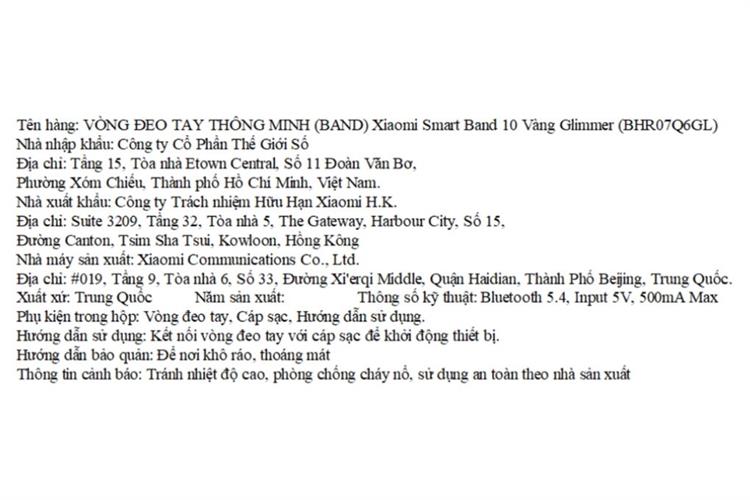 Tên hàng: VÒNG ĐEO TAY THÔNG MINH (BAND) Xiaomi Smart Band 10 Vàng Glimmer (BHR07Q6GL)
Nhà nhập khẩu: Công ty Cổ Phần Thế Giới Số
Địa chỉ: Tầng 15, Tòa nhà Etown Central, Số 11 Đoàn Văn Bơ,
Phường Xóm Chiếu, Thành phố Hồ Chí Minh, Việt Nam.
Nhà xuất khẩu: Công ty Trách nhiệm Hữu Hạn Xiaomi H.K.
Địa chỉ: Suite 3209, Tầng 32, Tòa nhà 5, The Gateway, Harbour City, Số 15,
Đường Canton, Tsim Sha Tsui, Kowloon, Hồng Kông
Nhà máy sản xuất: Xiaomi Communications Co., Ltd.
Địa chỉ: #019, Tầng 9, Tòa nhà 6, Số 33, Đường Xi'erqi Middle, Quận Haidian, Thành Phố Beijing, Trung Quốc.
Xuất xứ: Trung Quốc Năm sản xuất: Thông số kỹ thuật: Bluetooth 5.4, Input 5V, 500mA Max
Phụ kiện trong hộp: Vòng đeo tay, Cáp sạc, Hướng dẫn sử dụng.
Hướng dẫn sử dụng: Kết nối vòng đeo tay với cáp sạc để khởi động thiết bị.
Hướng dẫn bảo quản: Để nơi khô ráo, thoáng mát
Thông tin cảnh báo: Tránh nhiệt độ cao, phòng chống cháy nổ, sử dụng an toàn theo nhà sản xuất